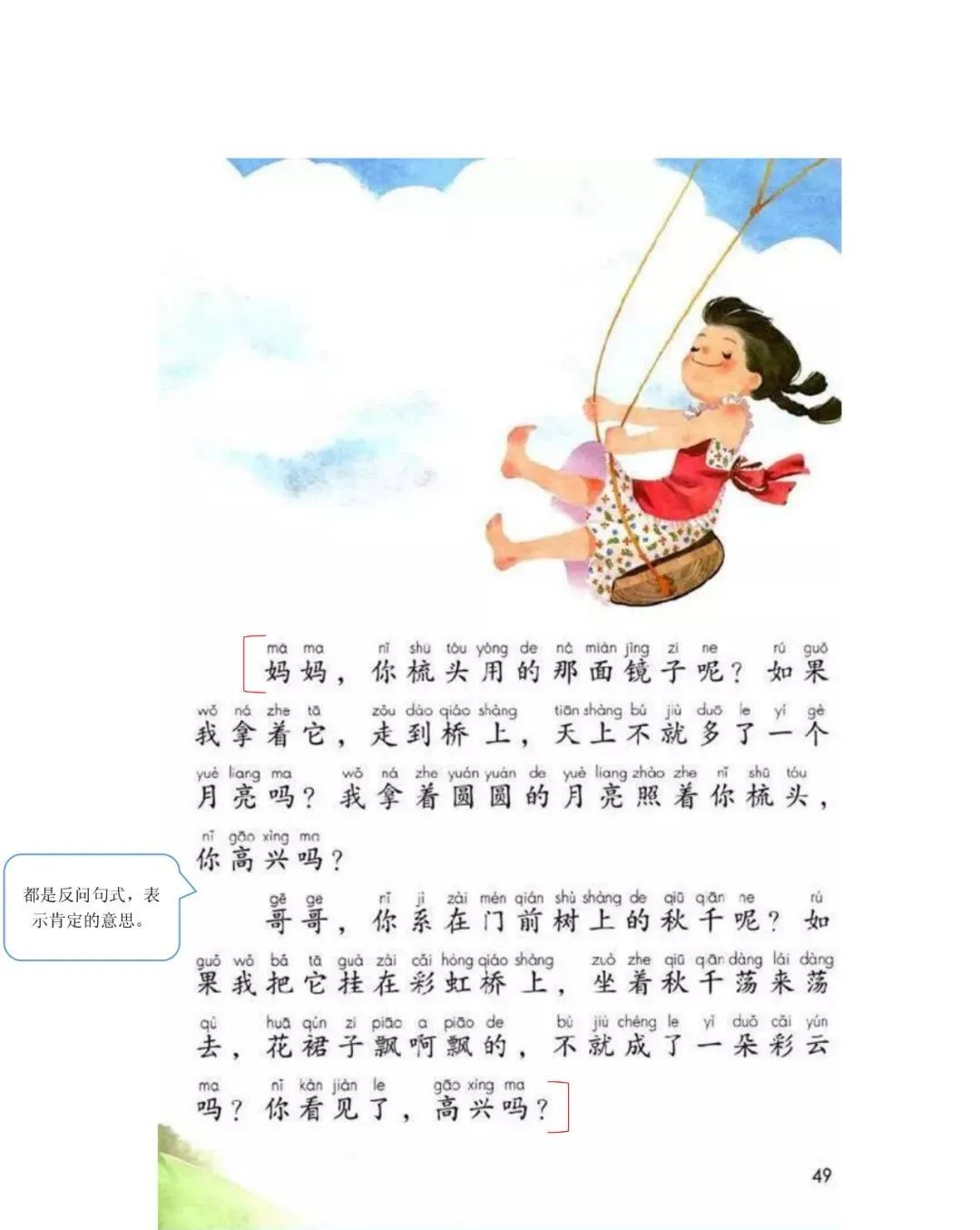 mā ma nǐ shū tóu yòng de nà miàn jìng zi ne rú guǒ
妈妈，你梳头用的那面镜子呢？如果

wǒ ná zhe tā zǒu dào qiáo shàng tiān shàng bú jiù duō le yí gè
我拿着它，走到桥上，天上不就多了一个

yuè liang ma wǒ ná zhe yuán yuán de yuè liang zhào zhe nǐ shū tóu
月亮吗？我拿着圆圆的月亮照着你梳头，

nǐ gāo xìng ma
你高兴吗？

都是反问句式，表示肯定的意思。

gē ge nǐ jì zài mén qián shù shàng de qiū qiān ne rú
哥哥，你系在门前树上的秋千呢？如

guǒ wǒ bǎ tā guà zài cǎi hóng qiáo shàng zuò zhe qiū qiān dàng lái dàng
果我把它挂在彩虹桥上，坐着秋千荡来荡

qù huā qún zi piāo a piāo de bú jiù chéng le yì duǒ cǎi yún
去，花裙子飘啊飘的，不就成了一朵彩云

ma nǐ kàn jiàn le gāo xìng ma
吗？你看见了，高兴吗？

49